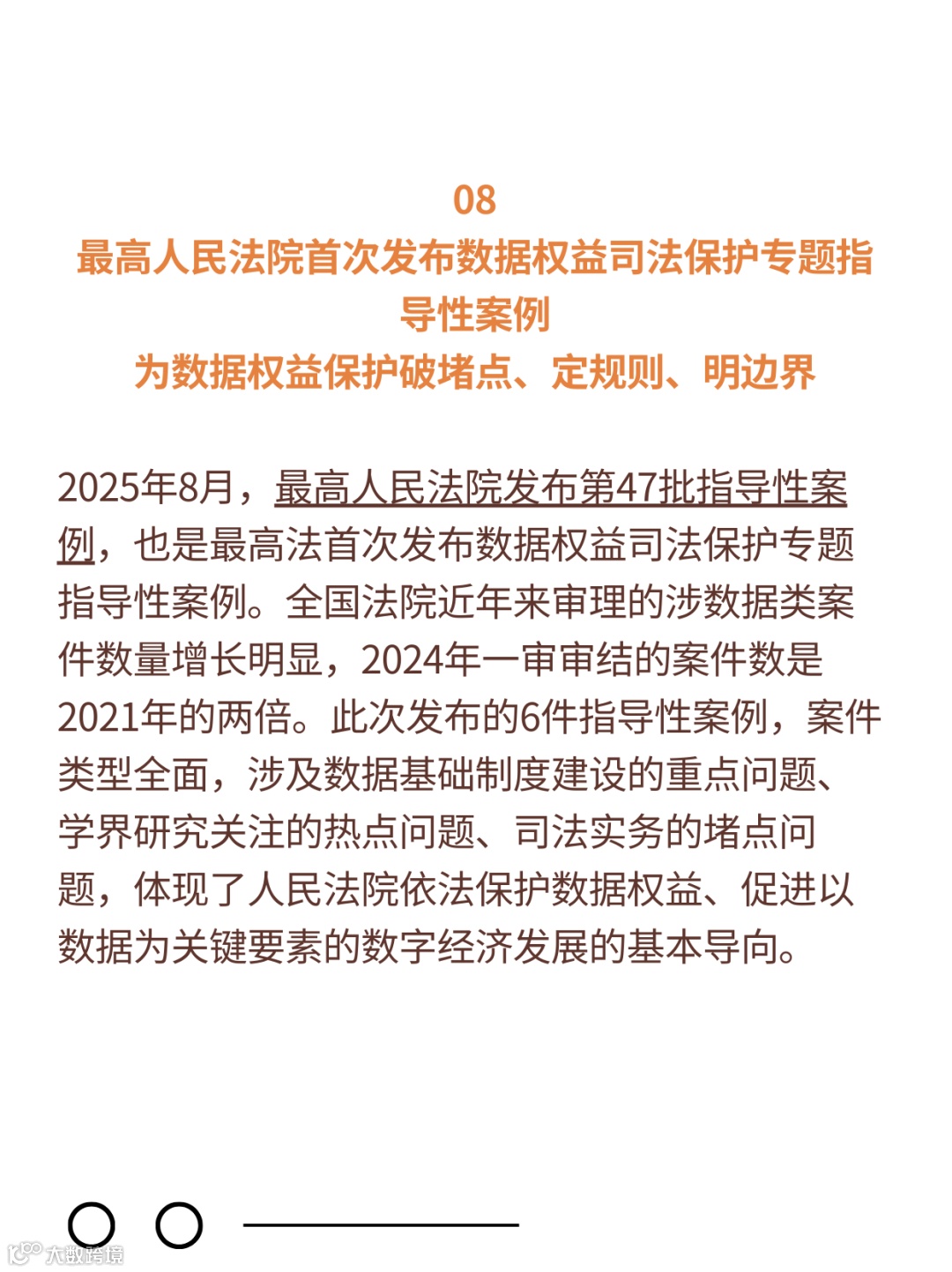 08

最高人民法院首次发布数据权益司法保护专题指导性案例

为数据权益保护破堵点、定规则、明边界

2025年8月，最高人民法院发布第47批指导性案例，也是最高法首次发布数据权益司法保护专题指导性案例。全国法院近年来审理的涉数据类案件数量增长明显，2024年一审审结的案件数是2021年的两倍。此次发布的6件指导性案例，案件类型全面，涉及数据基础制度建设的重点问题、学界研究关注的热点问题、司法实务的堵点问题，体现了人民法院依法保护数据权益、促进以数据为关键要素的数字经济发展的基本导向。

大数跨境